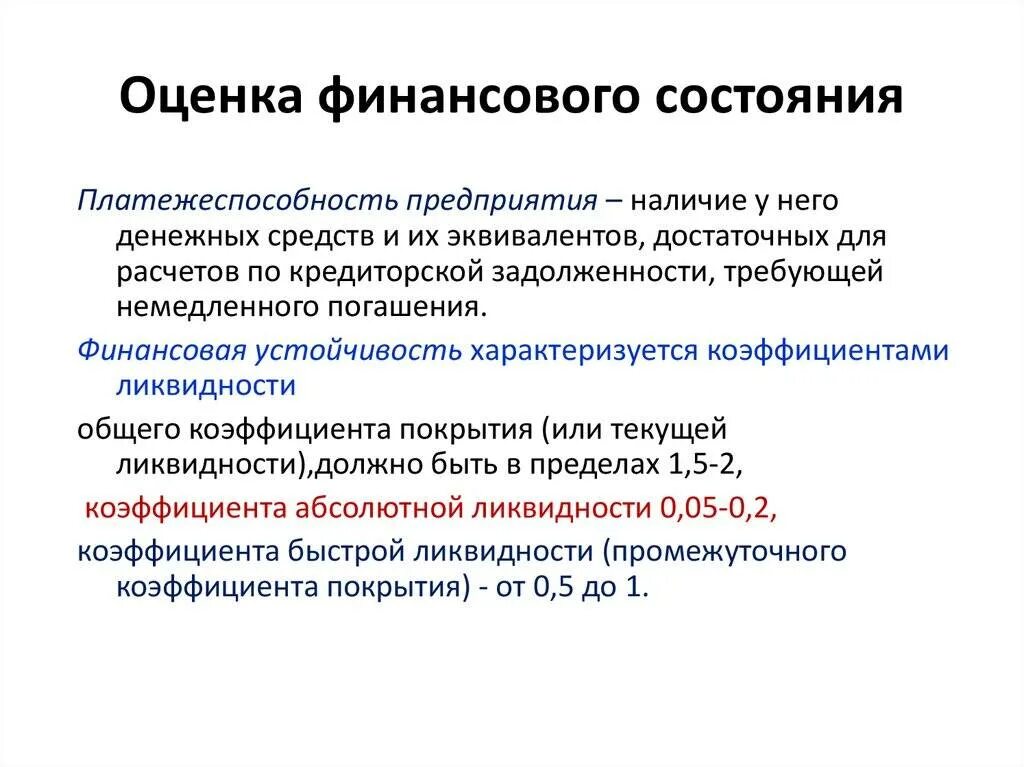 Оценка финансового состояния

Платежеспособность предприятия – наличие у него денежных средств и их эквивалентов, достаточных для расчетов по кредиторской задолженности, требующей немедленного погашения.

Финансовая устойчивость характеризуется коэффициентами ликвидности

общего коэффициента покрытия (или текущей ликвидности),должно быть в пределах 1,5-2,

коэффициента абсолютной ликвидности 0,05-0,2,

коэффициента быстрой ликвидности (промежуточного коэффициента покрытия) - от 0,5 до 1.